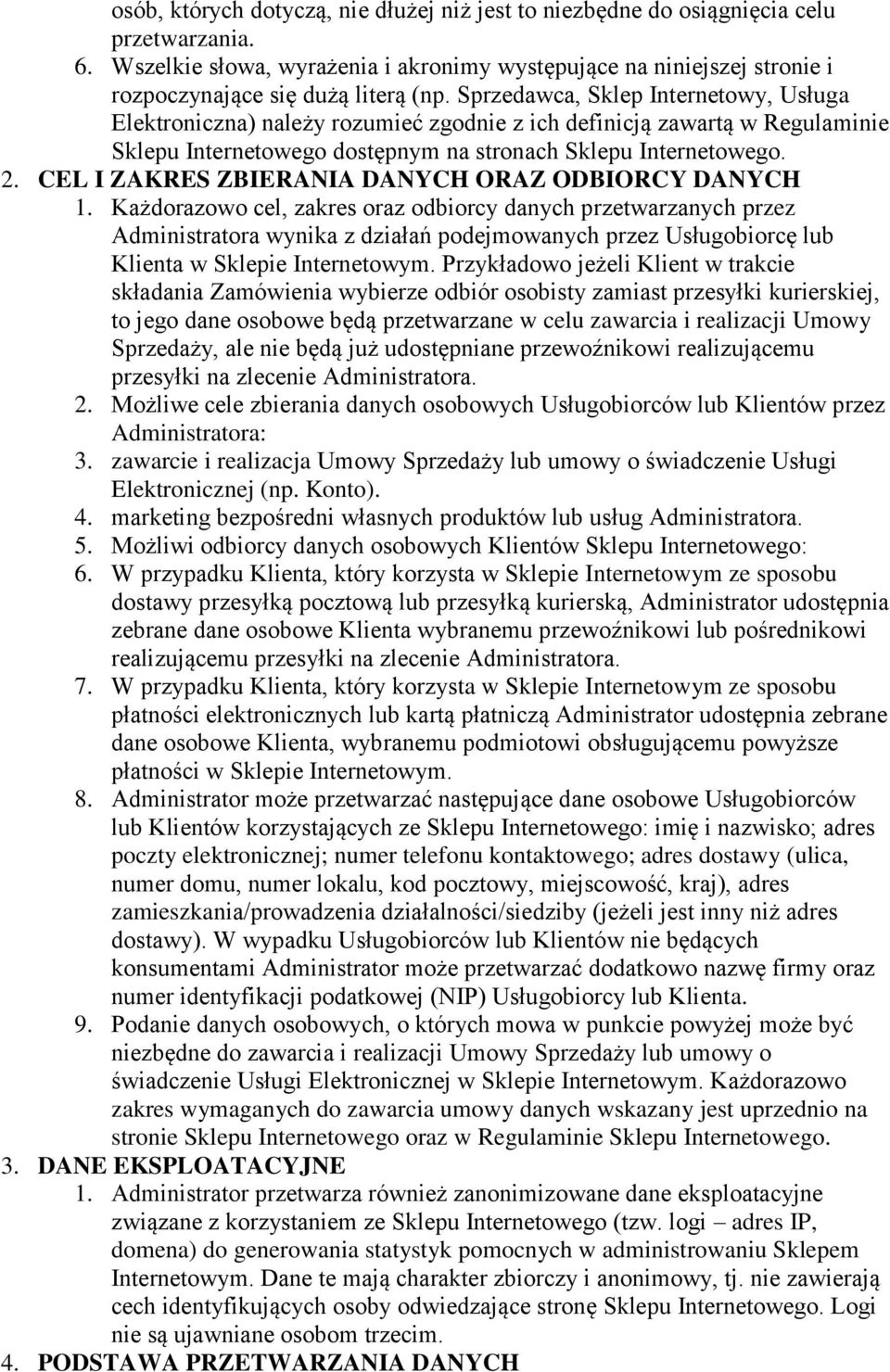 osób, których dotyczą, nie dłużej niż jest to niezbędne do osiągnięcia celu przetwarzania.

6. Wszelkie słowa, wyrażenia i akronimy występujące na niniejszej stronie i rozpoczynające się dużą literą (np. Sprzedawca, Sklep Internetowy, Usługa Elektroniczna) należy rozumieć zgodnie z ich definicją zawartą w Regulaminie Sklepu Internetowego dostępnym na stronach Sklepu Internetowego.

2. CEL I ZAKRES ZBIERANIA DANYCH ORAZ ODBIORCY DANYCH

1. Każdorazowo cel, zakres oraz odbiorcy danych przetwarzanych przez Administratora wynika z działań podejmowanych przez Usługobiorcę lub Klienta w Sklepie Internetowym. Przykładowo jeżeli Klient w trakcie składania Zamówienia wybierze odbiór osobisty zamiast przesyłki kurierskiej, to jego dane osobowe będą przetwarzane w celu zawarcia i realizacji Umowy Sprzedaży, ale nie będą już udostępniane przewoźnikowi realizującemu przesyłki na zlecenie Administratora.

2. Możliwe cele zbierania danych osobowych Usługobiorców lub Klientów przez Administratora:

3. zawarcie i realizacja Umowy Sprzedaży lub umowy o świadczenie Usługi Elektronicznej (np. Konto).

4. marketing bezpośredni własnych produktów lub usług Administratora.

5. Możliwi odbiorcy danych osobowych Klientów Sklepu Internetowego:

6. W przypadku Klienta, który korzysta w Sklepie Internetowym ze sposobu dostawy przesyłką pocztową lub przesyłką kurierską, Administrator udostępnia zebrane dane osobowe Klienta wybranemu przewoźnikowi lub pośrednikowi realizującemu przesyłki na zlecenie Administratora.

7. W przypadku Klienta, który korzysta w Sklepie Internetowym ze sposobu płatności elektronicznych lub kartą płatniczą Administrator udostępnia zebrane dane osobowe Klienta, wybranemu podmiotowi obsługującemu powyższe płatności w Sklepie Internetowym.

8. Administrator może przetwarzać następujące dane osobowe Usługobiorców lub Klientów korzystających ze Sklepu Internetowego: imię i nazwisko; adres poczty elektronicznej; numer telefonu kontaktowego; adres dostawy (ulica, numer domu, numer lokalu, kod pocztowy, miejscowość, kraj), adres zamieszkania/prowadzenia działalności/siedziby (jeżeli jest inny niż adres dostawy). W wypadku Usługobiorców lub Klientów nie będących konsumentami Administrator może przetwarzać dodatkowo nazwę firmy oraz numer identyfikacji podatkowej (NIP) Usługobiorcy lub Klienta.

9. Podanie danych osobowych, o których mowa w punkcie powyżej może być niezbędne do zawarcia i realizacji Umowy Sprzedaży lub umowy o świadczenie Usługi Elektronicznej w Sklepie Internetowym. Każdorazowo zakres wymaganych do zawarcia umowy danych wskazany jest uprzednio na stronie Sklepu Internetowego oraz w Regulaminie Sklepu Internetowego.

3. DANE EKSPLOATACYJNE

1. Administrator przetwarza również zanonimizowane dane eksploatacyjne związane z korzystaniem ze Sklepu Internetowego (tzw. logi – adres IP, domena) do generowania statystyk pomocnych w administrowaniu Sklepem Internetowym. Dane te mają charakter zbiorczy i anonimowy, tj. nie zawierają cech identyfikujących osoby odwiedzające stronę Sklepu Internetowego. Logi nie są ujawniane osobom trzecim.

4. PODSTAWA PRZETWARZANIA DANYCH